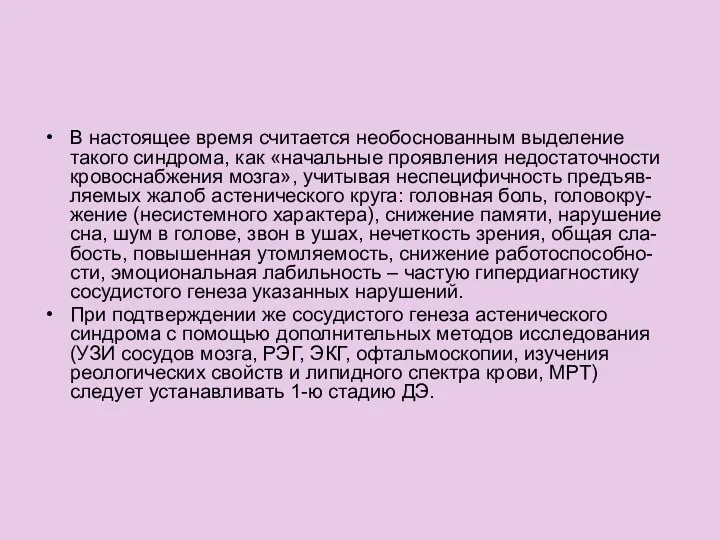 • В настоящее время считается необоснованным выделение такого синдрома, как «начальные проявления недостаточности кровоснабжения мозга», учитывая неспецифичность предъявляемых жалоб астенического круга: головная боль, головокружение (несистемного характера), снижение памяти, нарушение сна, шум в голове, звон в ушах, нечеткость зрения, общая слабость, повышенная утомляемость, снижение работоспособности, эмоциональная лабильность – частую гипердиагностику сосудистого генеза указанных нарушений.

• При подтверждении же сосудистого генеза астенического синдрома с помощью дополнительных методов исследования (УЗИ сосудов мозга, РЭГ, ЭКГ, офтальмоскопии, изучения реологических свойств и липидного спектра крови, МРТ) следует устанавливать 1-ю стадию ДЭ.